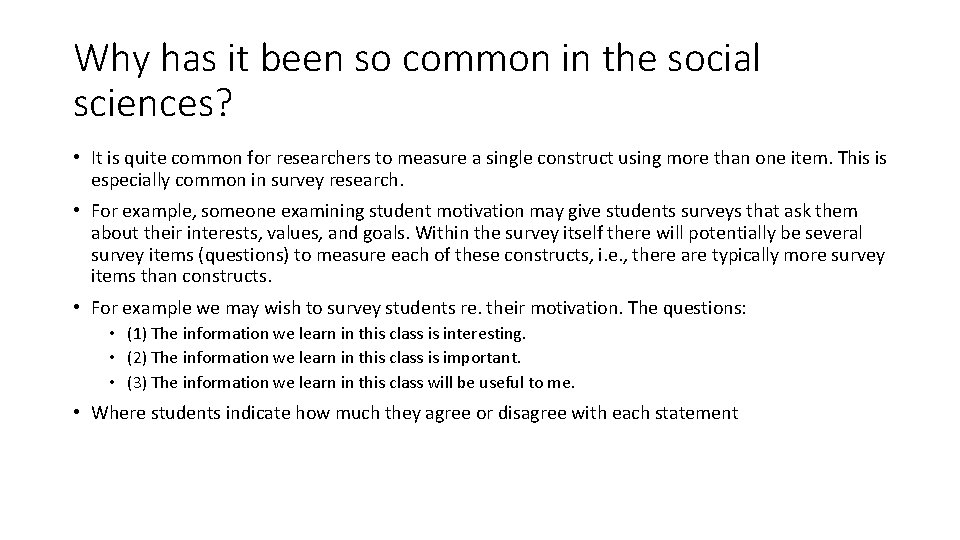 Why has it been so common in the social sciences?

• It is quite common for researchers to measure a single construct using more than one item. This is especially common in survey research.

• For example, someone examining student motivation may give students surveys that ask them about their interests, values, and goals. Within the survey itself there will potentially be several survey items (questions) to measure each of these constructs, i.e., there are typically more survey items than constructs.

• For example we may wish to survey students re. their motivation. The questions:
  • (1) The information we learn in this class is interesting.
  • (2) The information we learn in this class is important.
  • (3) The information we learn in this class will be useful to me.

• Where students indicate how much they agree or disagree with each statement